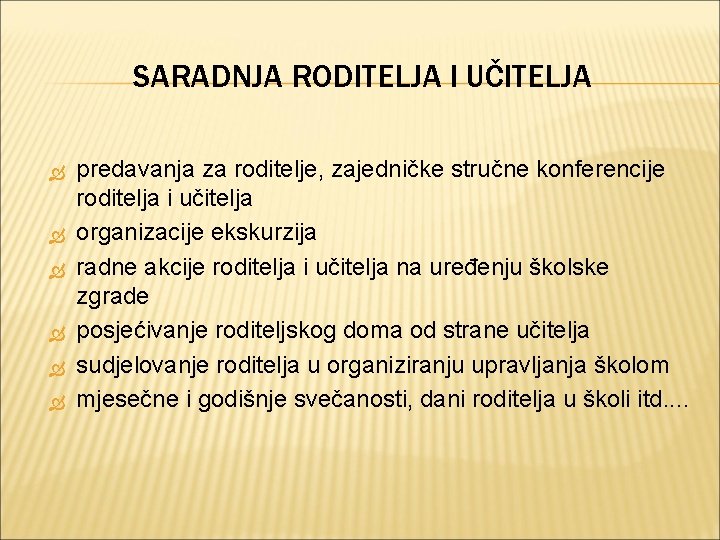 SARADNJA RODITELJA I UČITELJA

predavanja za roditelje, zajedničke stručne konferencije roditelja i učitelja

organizacije ekskurzija

radne akcije roditelja i učitelja na uređenju školske zgrade

posjećivanje roditeljskog doma od strane učitelja

sudjelovanje roditelja u organiziranju upravljanja školom

mjesečne i godišnje svečanosti, dani roditelja u školi itd....